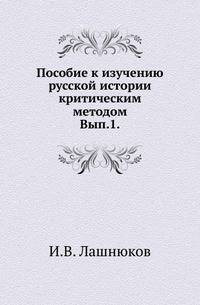 Пособие к изучению русской истории критическим методом
Вып.1.

И.В. Лашнюков